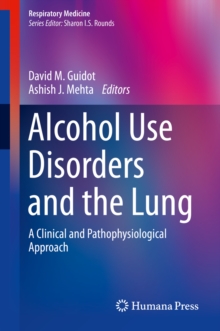 Respiratory Medicine
Series Editor: Sharon I.S. Rounds

David M. Guidot
Ashish J. Mehta Editors

Alcohol Use Disorders and the Lung

A Clinical and Pathophysiological Approach

Humana Press